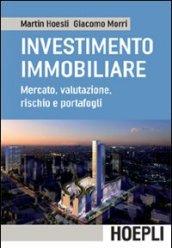 Martin Hoesli Giacomo Morri

INVESTIMENTO IMMOBILIARE

Mercato, valutazione, rischio e portafogli

HOEPLI